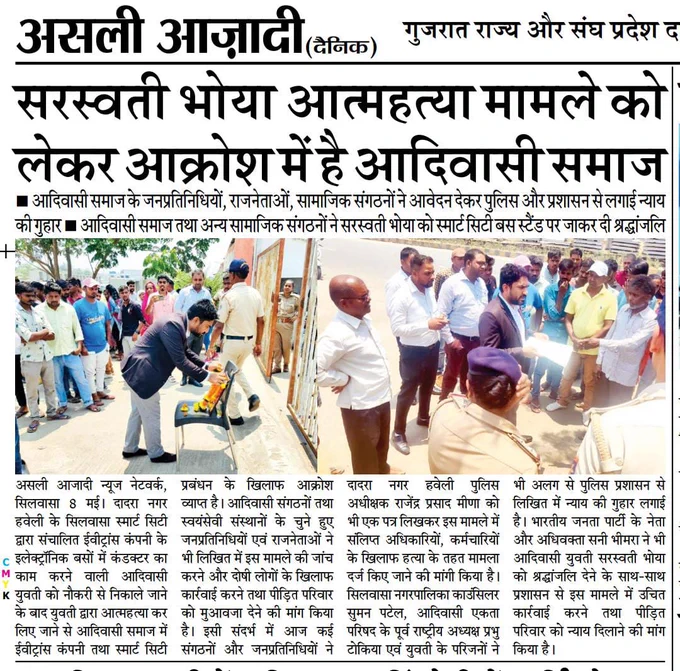 असली आज़ादी (दैनिक) गुजरात राज्य और संघ प्रदेश द

सरस्वती भोया आत्महत्या मामले को लेकर आक्रोश में है आदिवासी समाज

■ आदिवासी समाज के जनप्रतिनिधियों, राजनेताओं, सामाजिक संगठनों ने आवेदन देकर पुलिस और प्रशासन से लगाई न्याय की गुहार ■ आदिवासी समाज तथा अन्य सामाजिक संगठनों ने सरस्वती भोया को स्मार्ट सिटी बस स्टैंड पर जाकर दी श्रद्धांजलि

असली आजादी न्यूज नेटवर्क, सिलवासा 8 मई। दादरा नगर हवेली के सिलवासा स्मार्ट सिटी द्वारा संचालित ईवीट्रांस कंपनी के इलेक्ट्रॉनिक बसों में कंडक्टर का काम करने वाली आदिवासी युवती को नौकरी से निकाले जाने के बाद युवती द्वारा आत्महत्या कर लिए जाने से आदिवासी समाज में ईवीट्रांस कंपनी तथा स्मार्ट सिटी प्रबंधन के खिलाफ आक्रोश व्याप्त है। आदिवासी संगठनों तथा स्वयंसेवी संस्थानों के चुने हुए जनप्रतिनिधियों एवं राजनेताओं ने भी लिखित में इस मामले की जांच करने और दोषी लोगों के खिलाफ कार्रवाई करने तथा पीड़ित परिवार को मुआवजा देने की मांग किया है। इसी संदर्भ में आज कई संगठनों और जनप्रतिनिधियों ने दादरा नगर हवेली पुलिस अधीक्षक राजेंद्र प्रसाद मीणा को भी एक पत्र लिखकर इस मामले में संलिप्त अधिकारियों, कर्मचारियों के खिलाफ हत्या के तहत मामला दर्ज किए जाने की मांगी किया है। सिलवासा नगरपालिका काउंसिलर सुमन पटेल, आदिवासी एकता परिषद के पूर्व राष्ट्रीय अध्यक्ष प्रभु टोकिया एवं युवती के परिजनों ने भी अलग से पुलिस प्रशासन से लिखित में न्याय की गुहार लगाई है। भारतीय जनता पार्टी के नेता और अधिवक्ता सनी भीमरा ने भी आदिवासी युवती सरस्वती भोया को श्रद्धांजलि देने के साथ-साथ प्रशासन से इस मामले में उचित कार्रवाई करने तथा पीड़ित परिवार को न्याय दिलाने की मांग किया है।

C M Y K